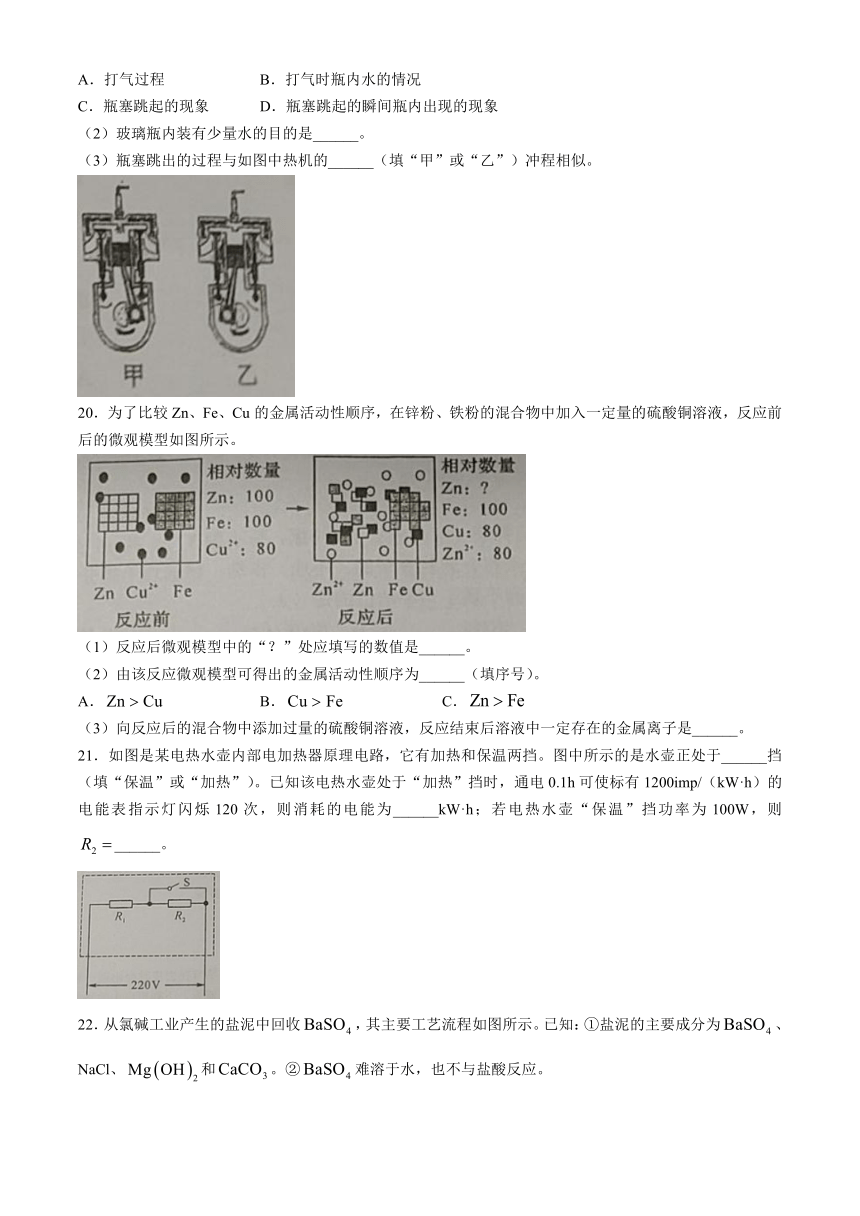 A．打气过程　　　　　　B．打气时瓶内水的情况

C．瓶塞跳起的现象　　　D．瓶塞跳起的瞬间瓶内出现的现象

（2）玻璃瓶内装有少量水的目的是______。

（3）瓶塞跳出的过程与如图中热机的______（填“甲”或“乙”）冲程相似。

甲　乙

20．为了比较 Zn、Fe、Cu 的金属活动性顺序，在锌粉、铁粉的混合物中加入一定量的硫酸铜溶液，反应前后的微观模型如图所示。

相对数量
Zn：100
Fe：100
$Cu^{2+}$：80

Zn $Cu^{2+}$ Fe
反应前

相对数量
Zn：？
Fe：100
Cu：80
$Zn^{2+}$：80

$Zn^{2+}$ Zn Fe Cu
反应后

（1）反应后微观模型中的“？”处应填写的数值是______。

（2）由该反应微观模型可得出的金属活动性顺序为______（填序号）。

A．$Zn > Cu$　　　　B．$Cu > Fe$　　　　C．$Zn > Fe$

（3）向反应后的混合物中添加过量的硫酸铜溶液，反应结束后溶液中一定存在的金属离子是______。

21．如图是某电热水壶内部电加热器原理电路，它有加热和保温两挡。图中所示的是水壶正处于______挡（填“保温”或“加热”）。已知该电热水壶处于“加热”挡时，通电 0.1h 可使标有 1200imp/（kW·h）的电能表指示灯闪烁 120 次，则消耗的电能为______kW·h；若电热水壶“保温”挡功率为 100W，则 $R_2 =$______。

S
$R_1$　$R_2$
220V

22．从氯碱工业产生的盐泥中回收 $BaSO_4$，其主要工艺流程如图所示。已知：①盐泥的主要成分为 $BaSO_4$、NaCl、$Mg(OH)_2$ 和 $CaCO_3$。② $BaSO_4$ 难溶于水，也不与盐酸反应。